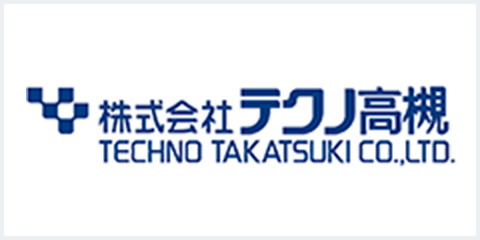 株式会社テクノ高槻
TECHNO TAKATSUKI CO.,LTD.